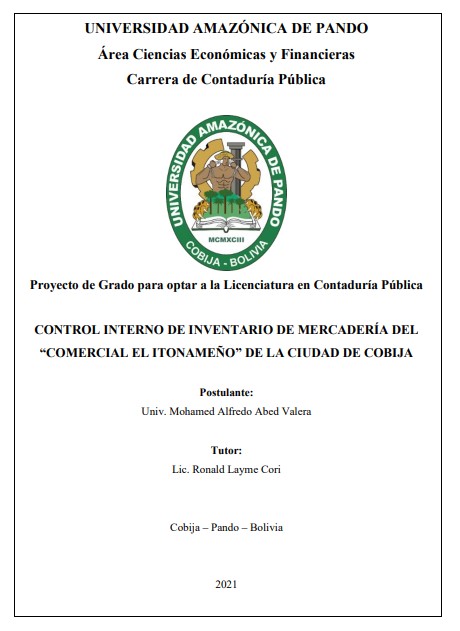 UNIVERSIDAD AMAZÓNICA DE PANDO
Área Ciencias Económicas y Financieras
Carrera de Contaduría Pública

UNIVERSIDAD AMAZÓNICA DE PANDO
MCMXCIII
COBIJA - BOLIVIA

Proyecto de Grado para optar a la Licenciatura en Contaduría Pública

CONTROL INTERNO DE INVENTARIO DE MERCADERÍA DEL "COMERCIAL EL ITONAMEÑO" DE LA CIUDAD DE COBIJA

Postulante:
Univ. Mohamed Alfredo Abed Valera

Tutor:
Lic. Ronald Layme Cori

Cobija – Pando – Bolivia

2021